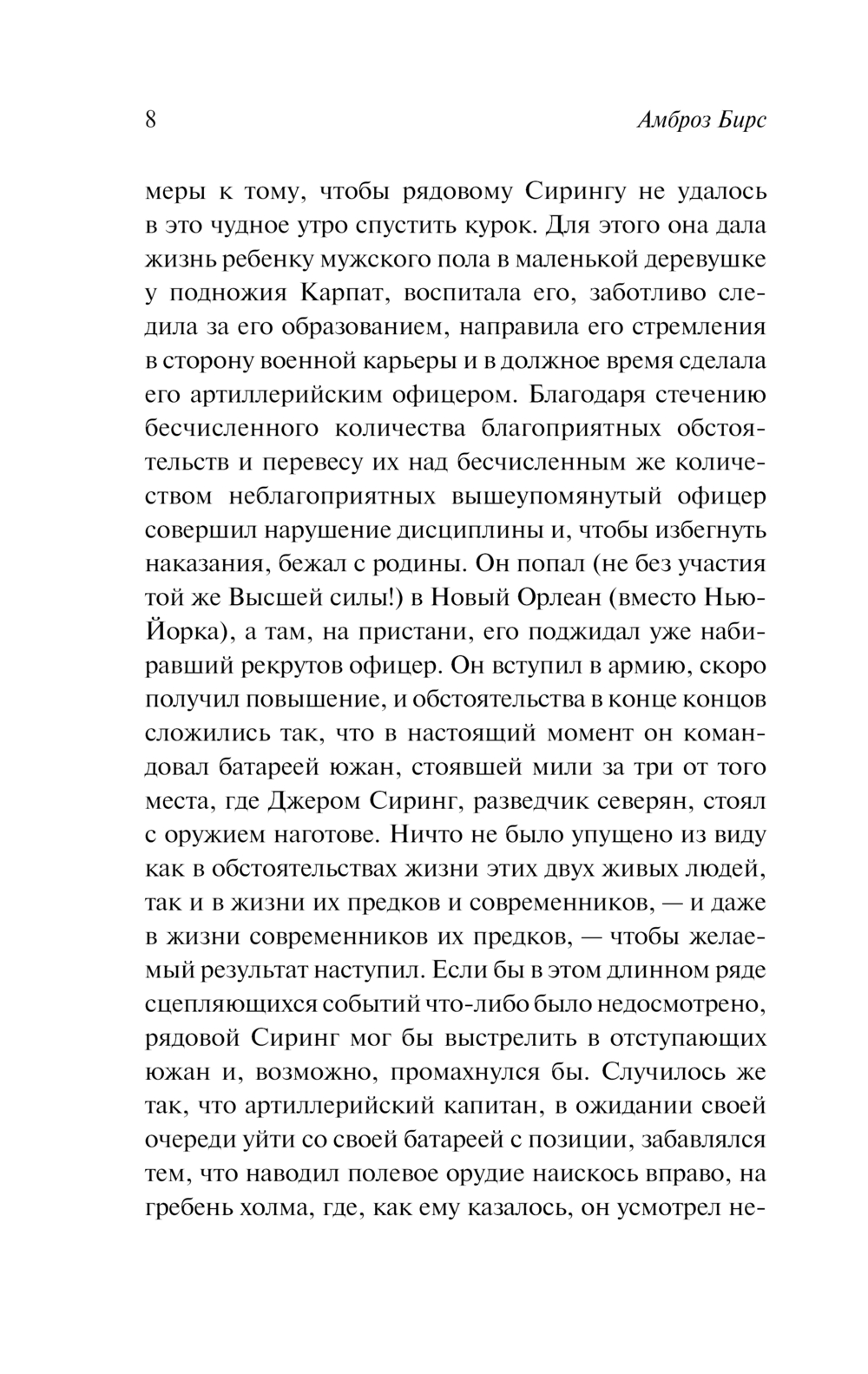 8 Амброз Бирс

меры к тому, чтобы рядовому Сирингу не удалось в это чудное утро спустить курок. Для этого она дала жизнь ребенку мужского пола в маленькой деревушке у подножия Карпат, воспитала его, заботливо следила за его образованием, направила его стремления в сторону военной карьеры и в должное время сделала его артиллерийским офицером. Благодаря стечению бесчисленного количества благоприятных обстоятельств и перевесу их над бесчисленным же количеством неблагоприятных вышеупомянутый офицер совершил нарушение дисциплины и, чтобы избегнуть наказания, бежал с родины. Он попал (не без участия той же Высшей силы!) в Новый Орлеан (вместо Нью-Йорка), а там, на пристани, его поджидал уже набиравший рекрутов офицер. Он вступил в армию, скоро получил повышение, и обстоятельства в конце концов сложились так, что в настоящий момент он командовал батареей южан, стоявшей мили за три от того места, где Джером Сиринг, разведчик северян, стоял с оружием наготове. Ничто не было упущено из виду как в обстоятельствах жизни этих двух живых людей, так и в жизни их предков и современников, — и даже в жизни современников их предков, — чтобы желаемый результат наступил. Если бы в этом длинном ряде сцепляющихся событий что-либо было недосмотрено, рядовой Сиринг мог бы выстрелить в отступающих южан и, возможно, промахнулся бы. Случилось же так, что артиллерийский капитан, в ожидании своей очереди уйти со своей батареей с позиции, забавлялся тем, что наводил полевое орудие наискось вправо, на гребень холма, где, как ему казалось, он усмотрел не-